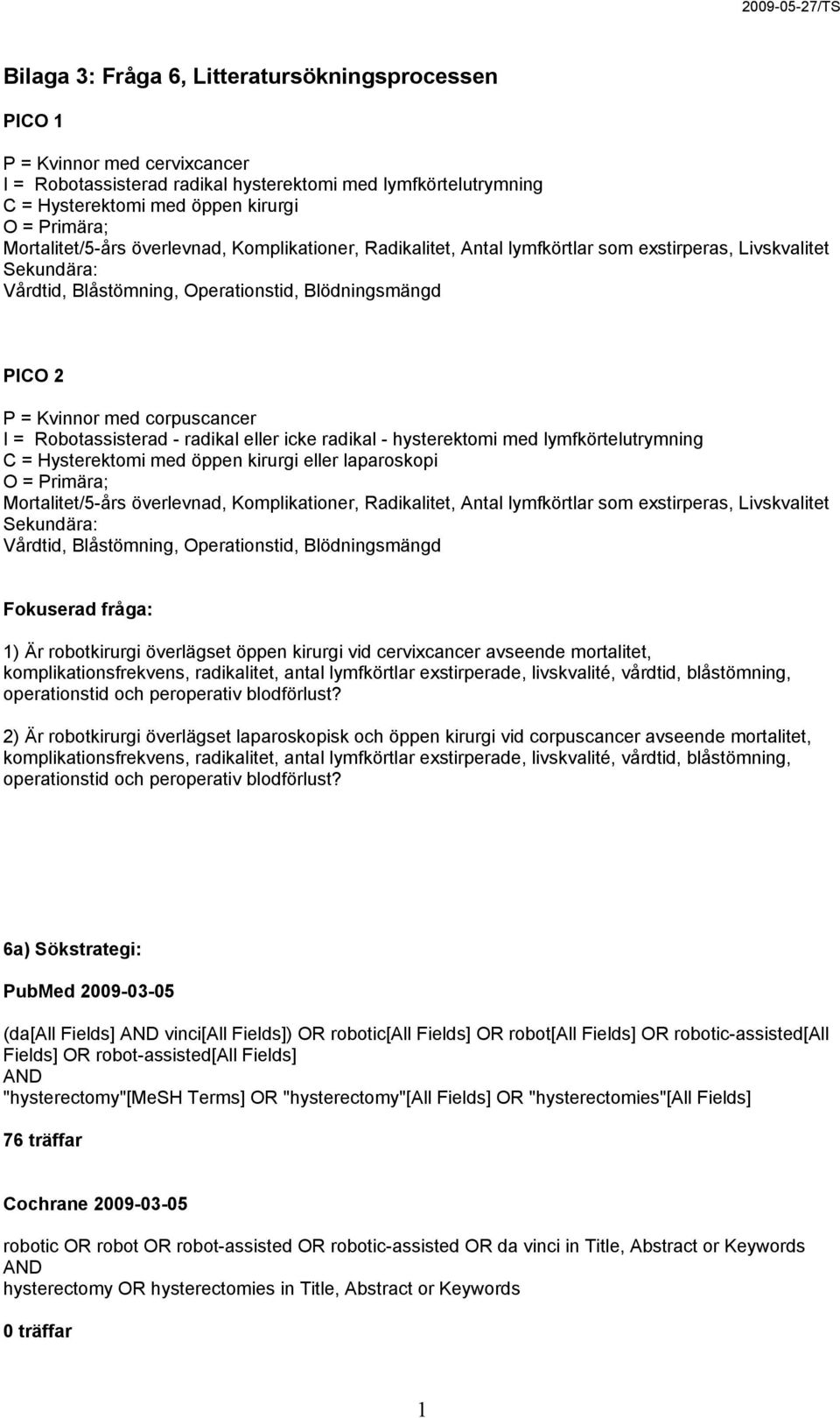 2009-05-27/TS

Bilaga 3: Fråga 6, Litteratursökningsprocessen

PICO 1

P = Kvinnor med cervixcancer
I = Robotassisterad radikal hysterektomi med lymfkörtelutrymning
C = Hysterektomi med öppen kirurgi
O = Primära;
Mortalitet/5-års överlevnad, Komplikationer, Radikalitet, Antal lymfkörtlar som exstirperas, Livskvalitet
Sekundära:
Vårdtid, Blåstömning, Operationstid, Blödningsmängd

PICO 2

P = Kvinnor med corpuscancer
I = Robotassisterad - radikal eller icke radikal - hysterektomi med lymfkörtelutrymning
C = Hysterektomi med öppen kirurgi eller laparoskopi
O = Primära;
Mortalitet/5-års överlevnad, Komplikationer, Radikalitet, Antal lymfkörtlar som exstirperas, Livskvalitet
Sekundära:
Vårdtid, Blåstömning, Operationstid, Blödningsmängd

Fokuserad fråga:

1) Är robotkirurgi överlägset öppen kirurgi vid cervixcancer avseende mortalitet, komplikationsfrekvens, radikalitet, antal lymfkörtlar exstirperade, livskvalité, vårdtid, blåstömning, operationstid och peroperativ blodförlust?

2) Är robotkirurgi överlägset laparoskopisk och öppen kirurgi vid corpuscancer avseende mortalitet, komplikationsfrekvens, radikalitet, antal lymfkörtlar exstirperade, livskvalité, vårdtid, blåstömning, operationstid och peroperativ blodförlust?

6a) Sökstrategi:

PubMed 2009-03-05

(da[All Fields] AND vinci[All Fields]) OR robotic[All Fields] OR robot[All Fields] OR robotic-assisted[All Fields] OR robot-assisted[All Fields]
AND
"hysterectomy"[MeSH Terms] OR "hysterectomy"[All Fields] OR "hysterectomies"[All Fields]

76 träffar

Cochrane 2009-03-05

robotic OR robot OR robot-assisted OR robotic-assisted OR da vinci in Title, Abstract or Keywords
AND
hysterectomy OR hysterectomies in Title, Abstract or Keywords

0 träffar

1